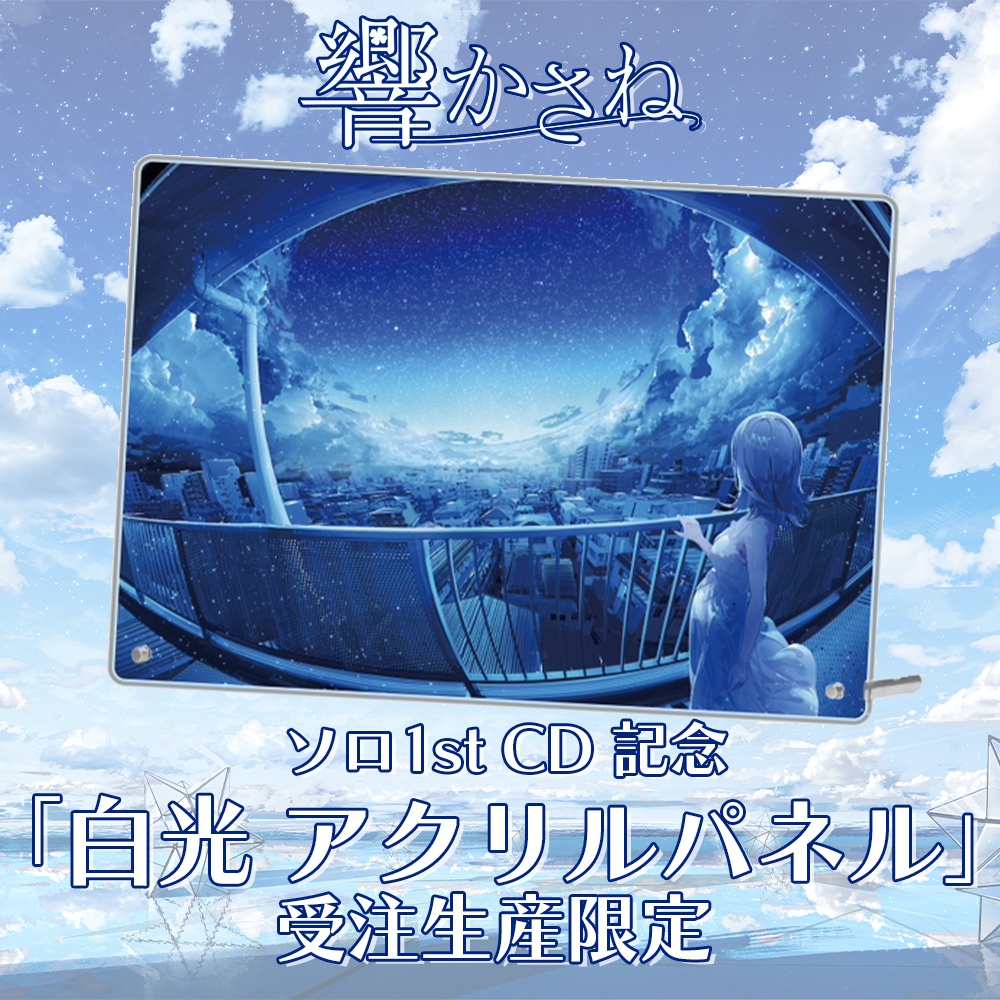 響かさね

ソロ1st CD 記念
「白光 アクリルパネル」
受注生産限定